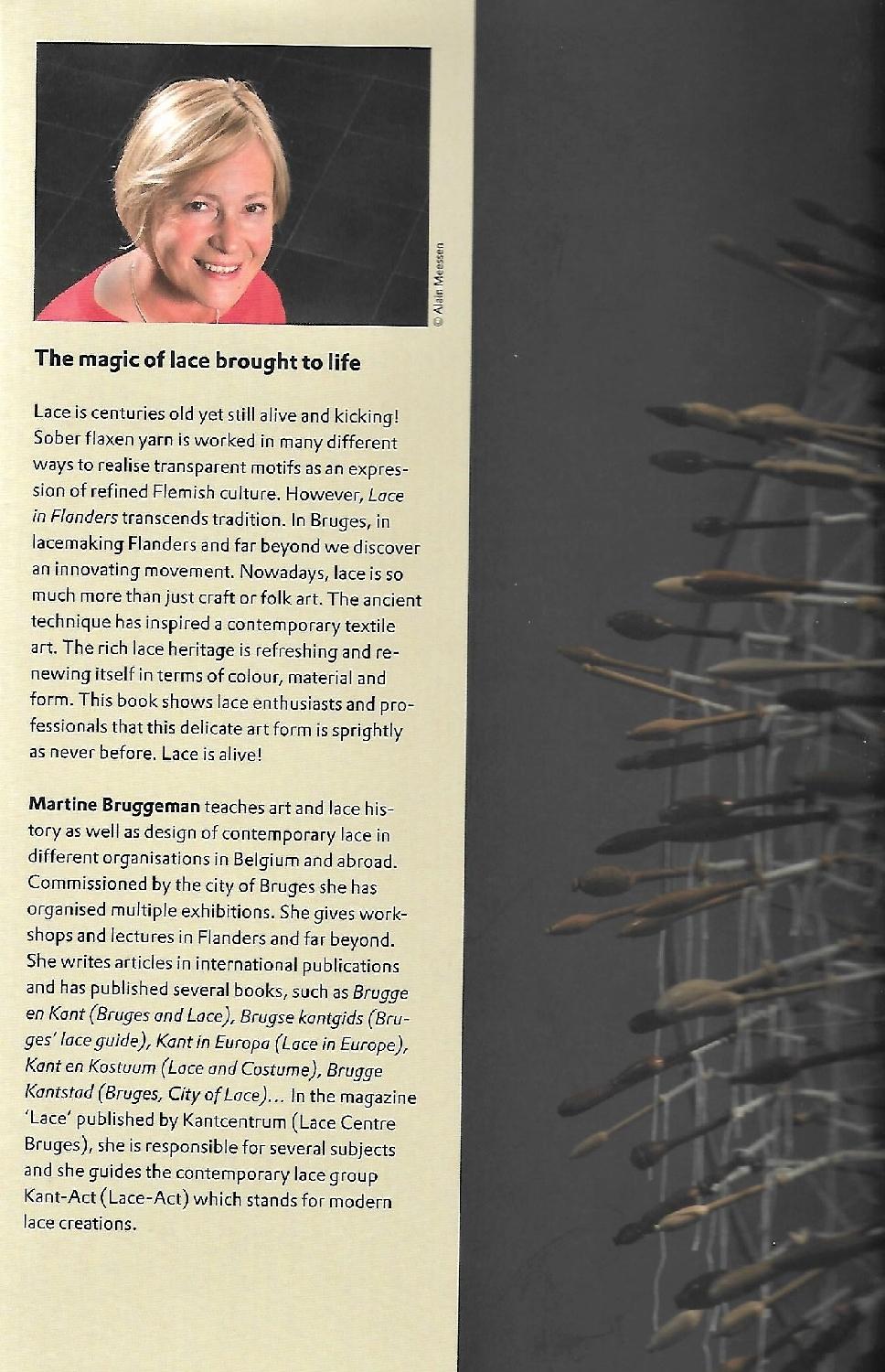 © Alain Meessen

The magic of lace brought to life

Lace is centuries old yet still alive and kicking! Sober flaxen yarn is worked in many different ways to realise transparent motifs as an expression of refined Flemish culture. However, Lace in Flanders transcends tradition. In Bruges, in lacemaking Flanders and far beyond we discover an innovating movement. Nowadays, lace is so much more than just craft or folk art. The ancient technique has inspired a contemporary textile art. The rich lace heritage is refreshing and renewing itself in terms of colour, material and form. This book shows lace enthusiasts and professionals that this delicate art form is sprightly as never before. Lace is alive!

Martine Bruggeman teaches art and lace history as well as design of contemporary lace in different organisations in Belgium and abroad. Commissioned by the city of Bruges she has organised multiple exhibitions. She gives workshops and lectures in Flanders and far beyond. She writes articles in international publications and has published several books, such as Brugge en Kant (Bruges and Lace), Brugse kantgids (Bruges' lace guide), Kant in Europa (Lace in Europe), Kant en Kostuum (Lace and Costume), Brugge Kantstad (Bruges, City of Lace)... In the magazine 'Lace' published by Kantcentrum (Lace Centre Bruges), she is responsible for several subjects and she guides the contemporary lace group Kant-Act (Lace-Act) which stands for modern lace creations.